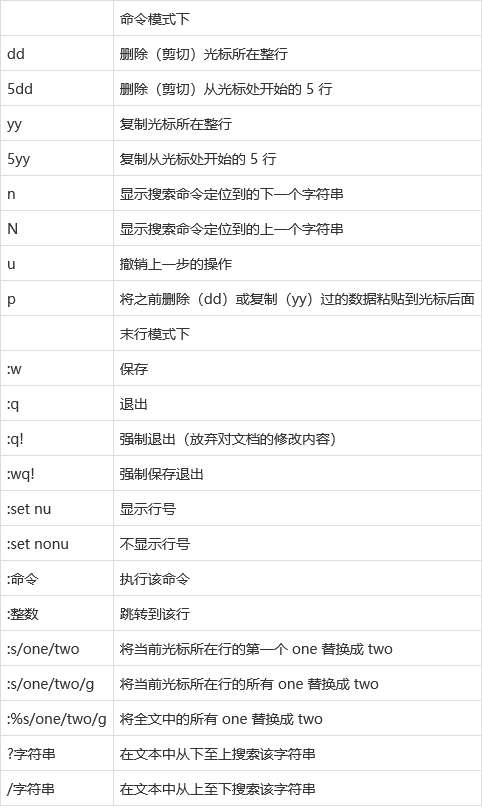 |  | 命令模式下 |
|---|---|
| dd | 删除（剪切）光标所在整行 |
| 5dd | 删除（剪切）从光标处开始的 5 行 |
| yy | 复制光标所在整行 |
| 5yy | 复制从光标处开始的 5 行 |
| n | 显示搜索命令定位到的下一个字符串 |
| N | 显示搜索命令定位到的上一个字符串 |
| u | 撤销上一步的操作 |
| p | 将之前删除（dd）或复制（yy）过的数据粘贴到光标后面 |
|  | 末行模式下 |
| :w | 保存 |
| :q | 退出 |
| :q! | 强制退出（放弃对文档的修改内容） |
| :wq! | 强制保存退出 |
| :set nu | 显示行号 |
| :set nonu | 不显示行号 |
| :命令 | 执行该命令 |
| :整数 | 跳转到该行 |
| :s/one/two | 将当前光标所在行的第一个 one 替换成 two |
| :s/one/two/g | 将当前光标所在行的所有 one 替换成 two |
| :%s/one/two/g | 将全文中的所有 one 替换成 two |
| ?字符串 | 在文本中从下至上搜索该字符串 |
| /字符串 | 在文本中从上至下搜索该字符串 |